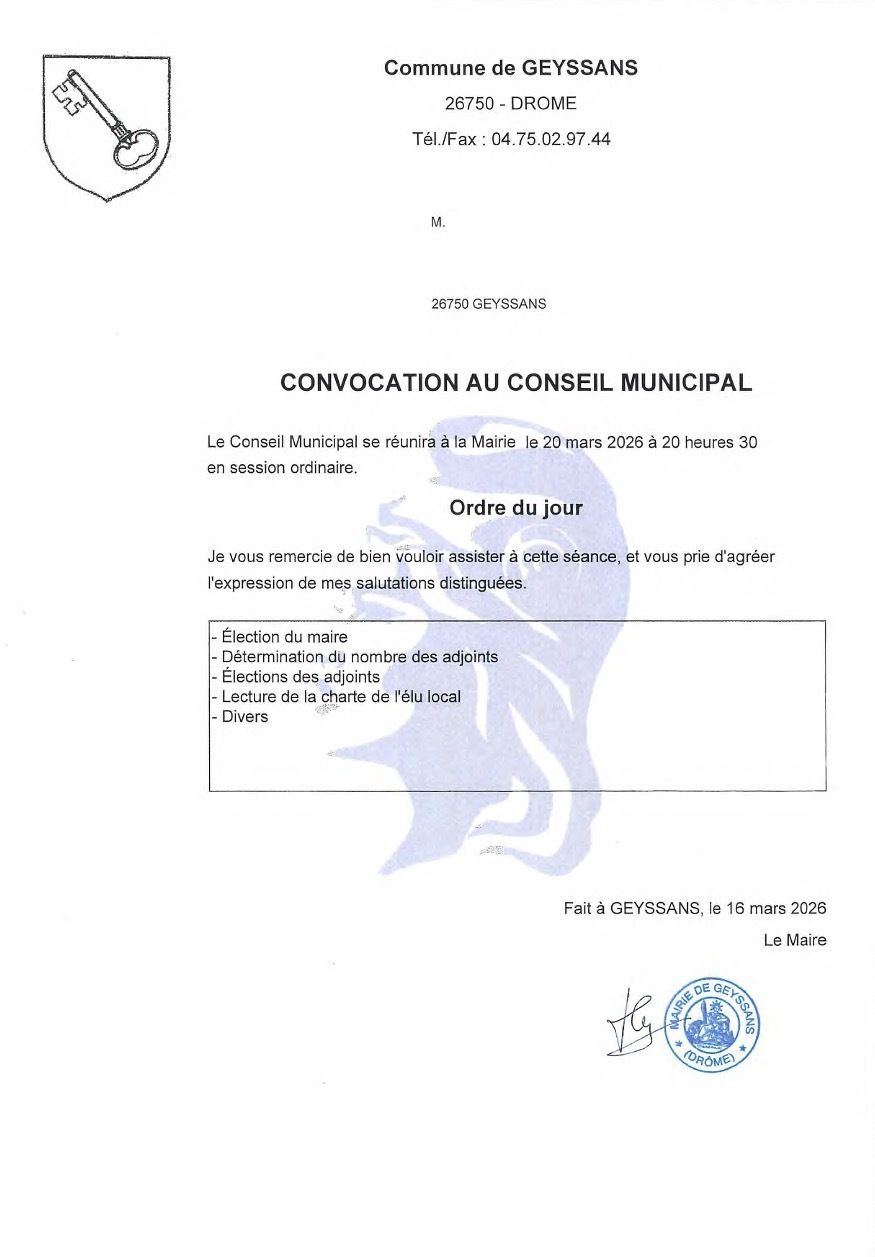 Commune de GEYSSANS

26750 - DROME

Tél./Fax : 04.75.02.97.44

M.

26750 GEYSSANS

CONVOCATION AU CONSEIL MUNICIPAL

Le Conseil Municipal se réunira à la Mairie le 20 mars 2026 à 20 heures 30 en session ordinaire.

Ordre du jour

Je vous remercie de bien vouloir assister à cette séance, et vous prie d'agréer l'expression de mes salutations distinguées.

- Élection du maire
- Détermination du nombre des adjoints
- Élections des adjoints
- Lecture de la charte de l'élu local
- Divers

Fait à GEYSSANS, le 16 mars 2026

Le Maire

MAIRIE DE GEYSSANS (DRÔME)